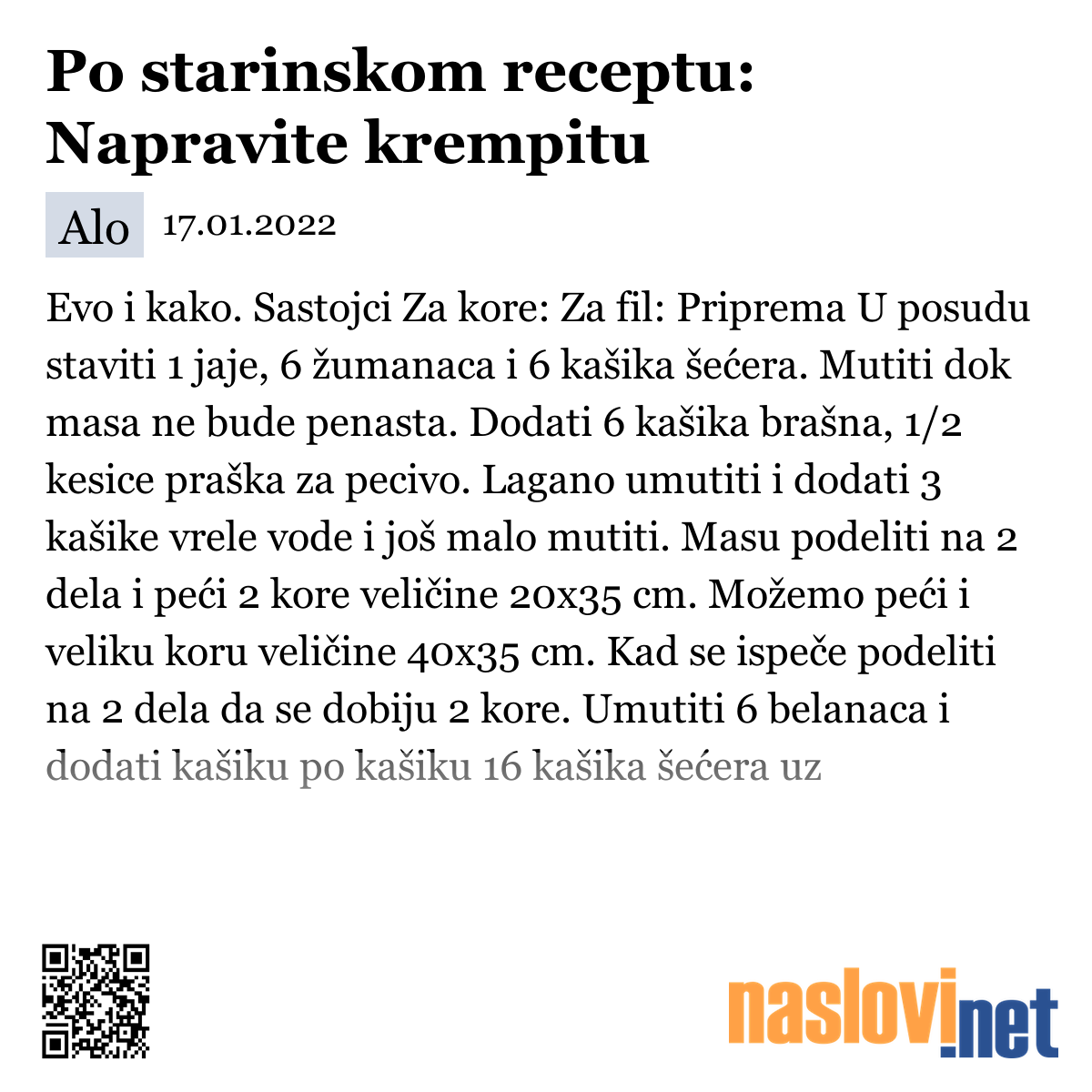 Po starinskom receptu: Napravite krempitu

Alo 17.01.2022

Evo i kako. Sastojci Za kore: Za fil: Priprema U posudu staviti 1 jaje, 6 žumanaca i 6 kašika šećera. Mutiti dok masa ne bude penasta. Dodati 6 kašika brašna, 1/2 kesice praška za pecivo. Lagano umutiti i dodati 3 kašike vrele vode i još malo mutiti. Masu podeliti na 2 dela i peći 2 kore veličine 20x35 cm. Možemo peći i veliku koru veličine 40x35 cm. Kad se ispeče podeliti na 2 dela da se dobiju 2 kore. Umutiti 6 belanaca i dodati kašiku po kašiku 16 kašika šećera uz

naslovi.net